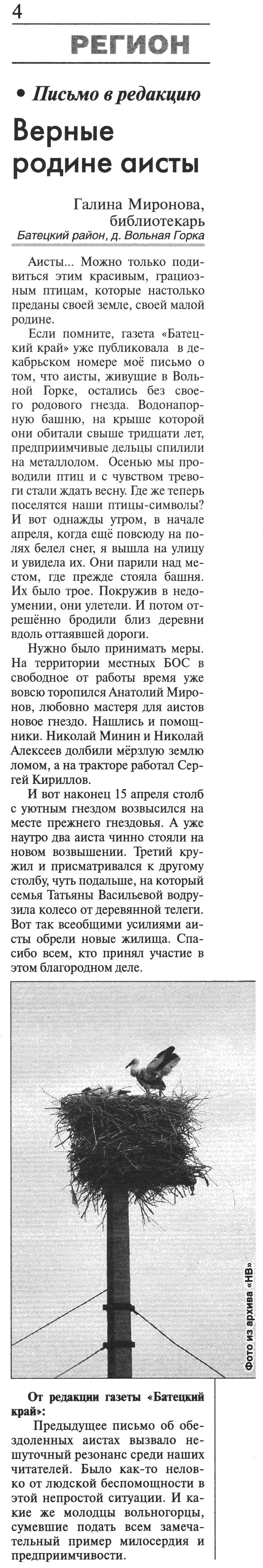 4

РЕГИОН

• Письмо в редакцию

Верные родине аисты

Галина Миронова, библиотекарь
Батецкий район, д. Вольная Горка

Аисты... Можно только подивиться этим красивым, грациозным птицам, которые настолько преданы своей земле, своей малой родине.

Если помните, газета «Батецкий край» уже публиковала в декабрьском номере моё письмо о том, что аисты, живущие в Вольной Горке, остались без своего родового гнезда. Водонапорную башню, на крыше которой они обитали свыше тридцати лет, предприимчивые дельцы спилили на металлолом. Осенью мы проводили птиц и с чувством тревоги стали ждать весну. Где же теперь поселятся наши птицы-символы? И вот однажды утром, в начале апреля, когда ещё повсюду на полях белел снег, я вышла на улицу и увидела их. Они парили над местом, где прежде стояла башня. Их было трое. Покружив в недоумении, они улетели. И потом отрешённо бродили близ деревни вдоль оттаявшей дороги.

Нужно было принимать меры. На территории местных БОС в свободное от работы время уже вовсю торопился Анатолий Миронов, любовно мастеря для аистов новое гнездо. Нашлись и помощники. Николай Минин и Николай Алексеев долбили мёрзлую землю ломом, а на тракторе работал Сергей Кириллов.

И вот наконец 15 апреля столб с уютным гнездом возвысился на месте прежнего гнездовья. А уже наутро два аиста чинно стояли на новом возвышении. Третий кружил и присматривался к другому столбу, чуть подальше, на который семья Татьяны Васильевой водрузила колесо от деревянной телеги. Вот так всеобщими усилиями аисты обрели новые жилища. Спасибо всем, кто принял участие в этом благородном деле.

Фото из архива «НВ»

От редакции газеты «Батецкий край»:
Предыдущее письмо об обездоленных аистах вызвало нешуточный резонанс среди наших читателей. Было как-то неловко от людской беспомощности в этой непростой ситуации. И какие же молодцы вольногорцы, сумевшие подать всем замечательный пример милосердия и предприимчивости.